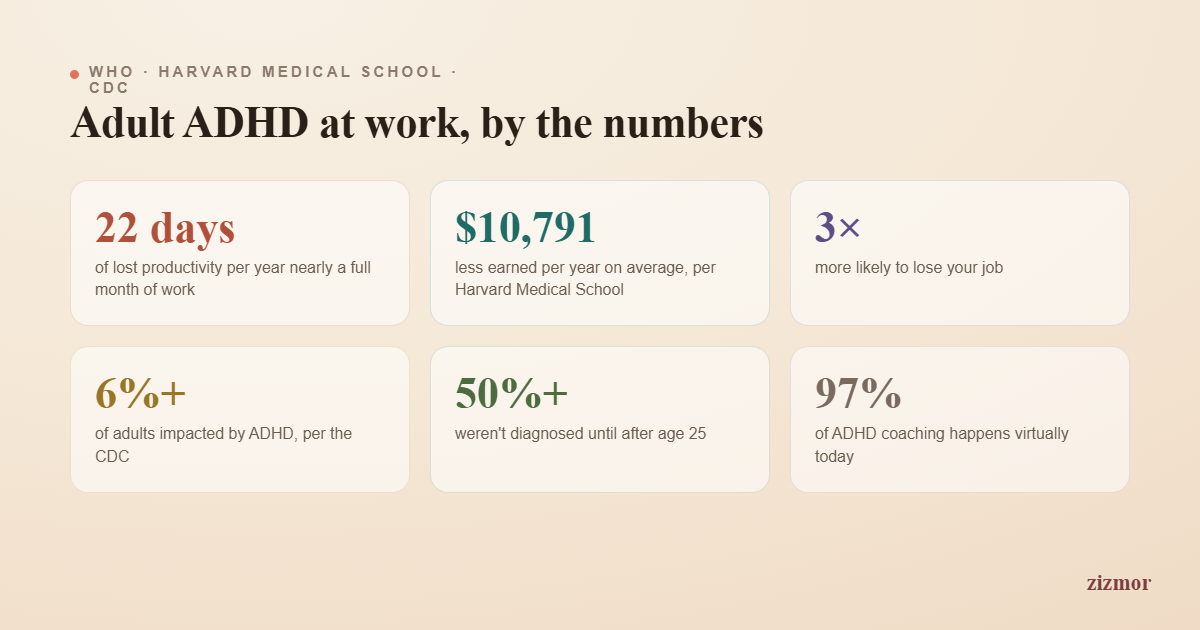 WHO · HARVARD MEDICAL SCHOOL · CDC

Adult ADHD at work, by the numbers

22 days

of lost productivity per year nearly a full month of work

$10,791

less earned per year on average, per Harvard Medical School

3×

more likely to lose your job

6%+

of adults impacted by ADHD, per the CDC

50%+

weren't diagnosed until after age 25

97%

of ADHD coaching happens virtually today

zizmor